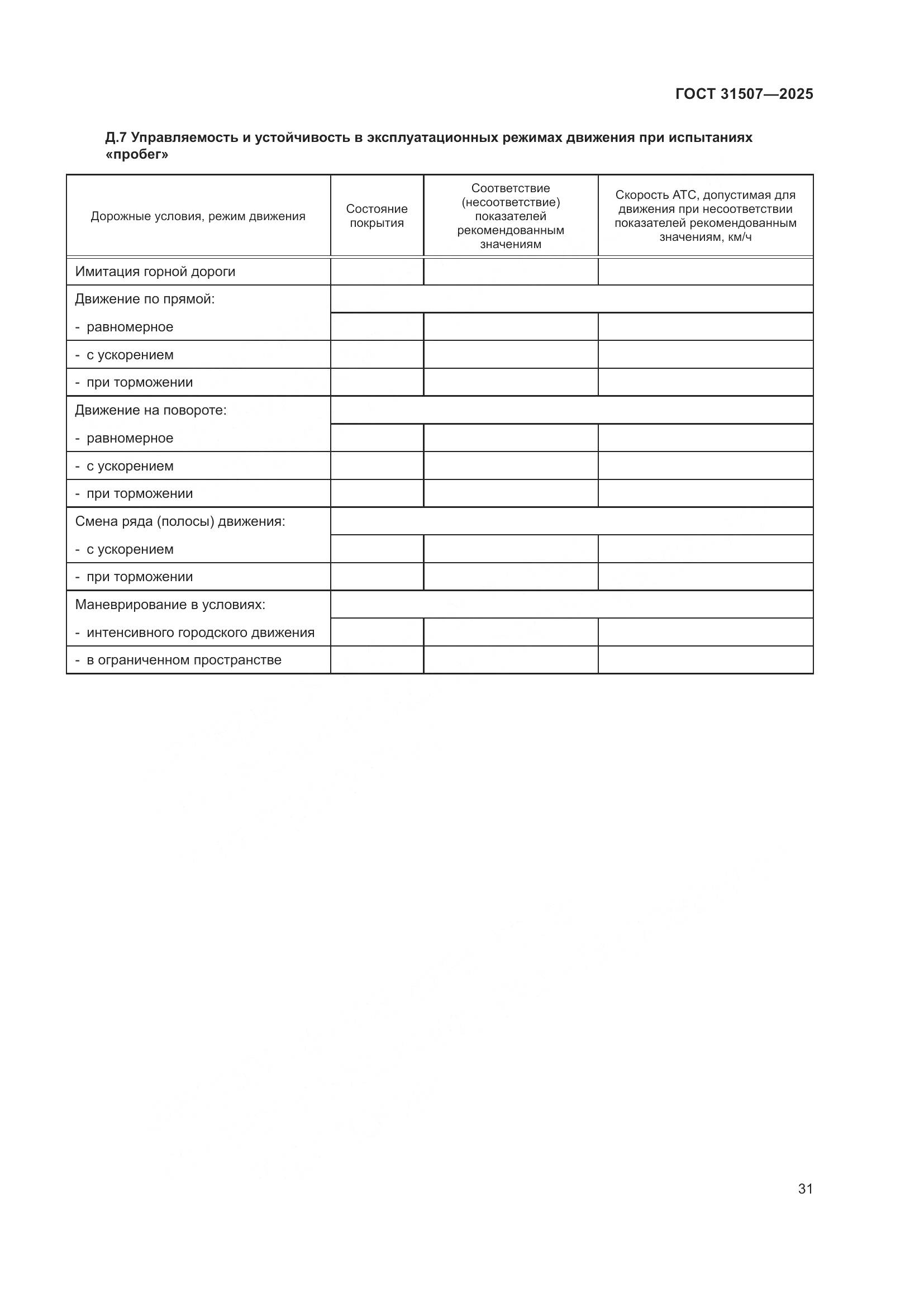 ГОСТ 31507—2025

Д.7 Управляемость и устойчивость в эксплуатационных режимах движения при испытаниях «пробег»

| Дорожные условия, режим движения | Состояние покрытия | Соответствие (несоответствие) показателей рекомендованным значениям | Скорость АТС, допустимая для движения при несоответствии показателей рекомендованным значениям, км/ч |
|---|---|---|---|
| Имитация горной дороги | | | |
| Движение по прямой: | | | |
| - равномерное | | | |
| - с ускорением | | | |
| - при торможении | | | |
| Движение на повороте: | | | |
| - равномерное | | | |
| - с ускорением | | | |
| - при торможении | | | |
| Смена ряда (полосы) движения: | | | |
| - с ускорением | | | |
| - при торможении | | | |
| Маневрирование в условиях: | | | |
| - интенсивного городского движения | | | |
| - в ограниченном пространстве | | | |

31